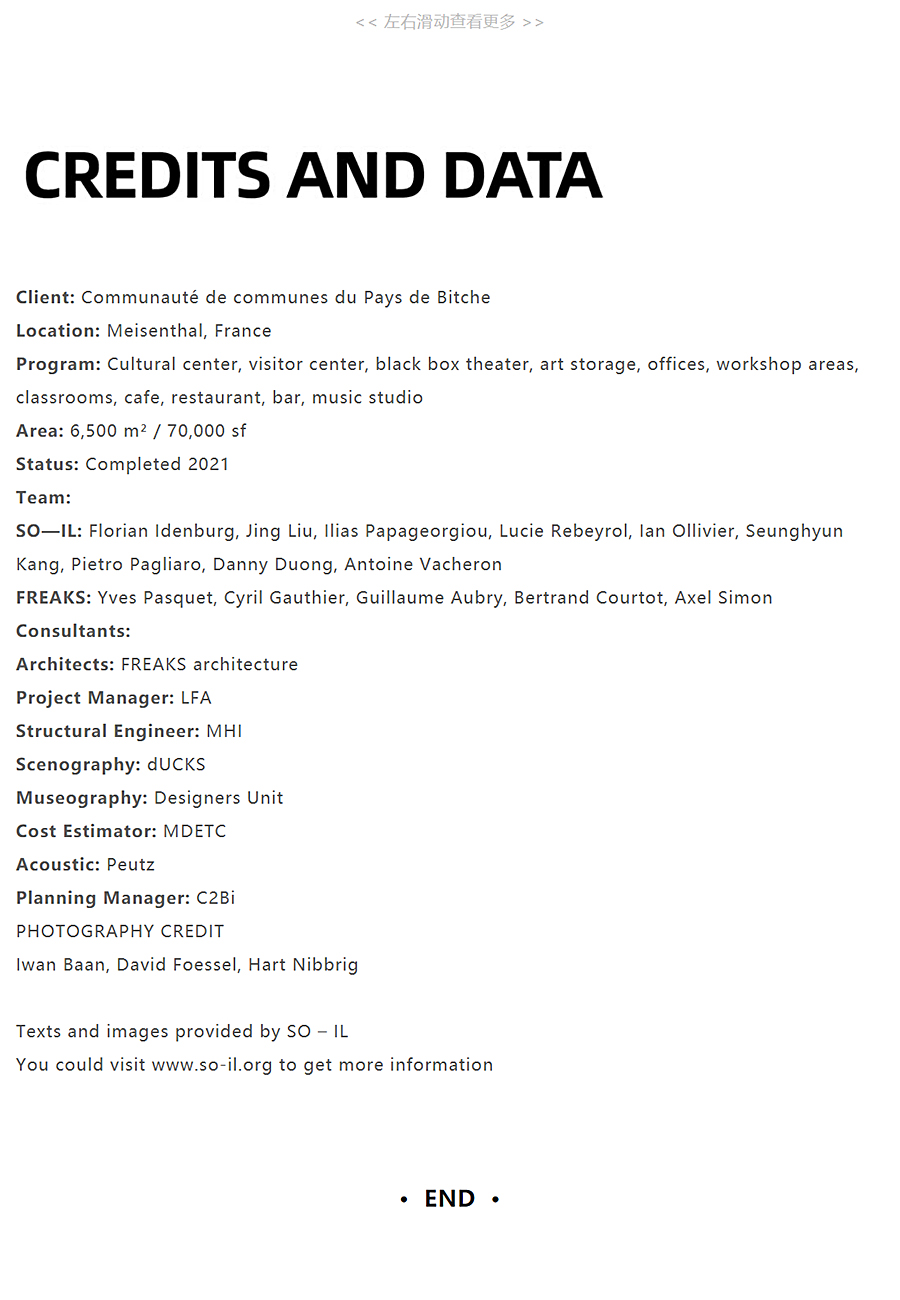 << 左右滑动查看更多 >>

CREDITS AND DATA

Client: Communauté de communes du Pays de Bitche
Location: Meisenthal, France
Program: Cultural center, visitor center, black box theater, art storage, offices, workshop areas, classrooms, cafe, restaurant, bar, music studio
Area: 6,500 m² / 70,000 sf
Status: Completed 2021
Team:
SO—IL: Florian Idenburg, Jing Liu, Ilias Papageorgiou, Lucie Rebeyrol, Ian Ollivier, Seunghyun Kang, Pietro Pagliaro, Danny Duong, Antoine Vacheron
FREAKS: Yves Pasquet, Cyril Gauthier, Guillaume Aubry, Bertrand Courtot, Axel Simon
Consultants:
Architects: FREAKS architecture
Project Manager: LFA
Structural Engineer: MHI
Scenography: dUCKS
Museography: Designers Unit
Cost Estimator: MDETC
Acoustic: Peutz
Planning Manager: C2Bi
PHOTOGRAPHY CREDIT
Iwan Baan, David Foessel, Hart Nibbrig

Texts and images provided by SO – IL
You could visit www.so-il.org to get more information

• END •